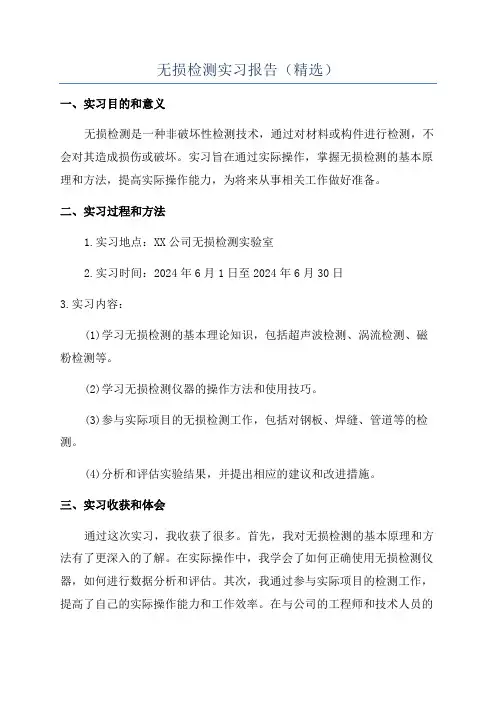 无损检测实习报告（精选）

一、实习目的和意义

无损检测是一种非破坏性检测技术，通过对材料或构件进行检测，不会对其造成损伤或破坏。实习旨在通过实际操作，掌握无损检测的基本原理和方法，提高实际操作能力，为将来从事相关工作做好准备。

二、实习过程和方法

1.实习地点：XX公司无损检测实验室

2.实习时间：2024年6月1日至2024年6月30日

3.实习内容：

(1)学习无损检测的基本理论知识，包括超声波检测、涡流检测、磁粉检测等。

(2)学习无损检测仪器的操作方法和使用技巧。

(3)参与实际项目的无损检测工作，包括对钢板、焊缝、管道等的检测。

(4)分析和评估实验结果，并提出相应的建议和改进措施。

三、实习收获和体会

通过这次实习，我收获了很多。首先，我对无损检测的基本原理和方法有了更深入的了解。在实际操作中，我学会了如何正确使用无损检测仪器，如何进行数据分析和评估。其次，我通过参与实际项目的检测工作，提高了自己的实际操作能力和工作效率。在与公司的工程师和技术人员的